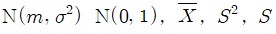 $\mathrm{N}(m, \sigma^2)$ $\mathrm{N}(0, 1)$, $\overline{X}$, $S^2$, $S$